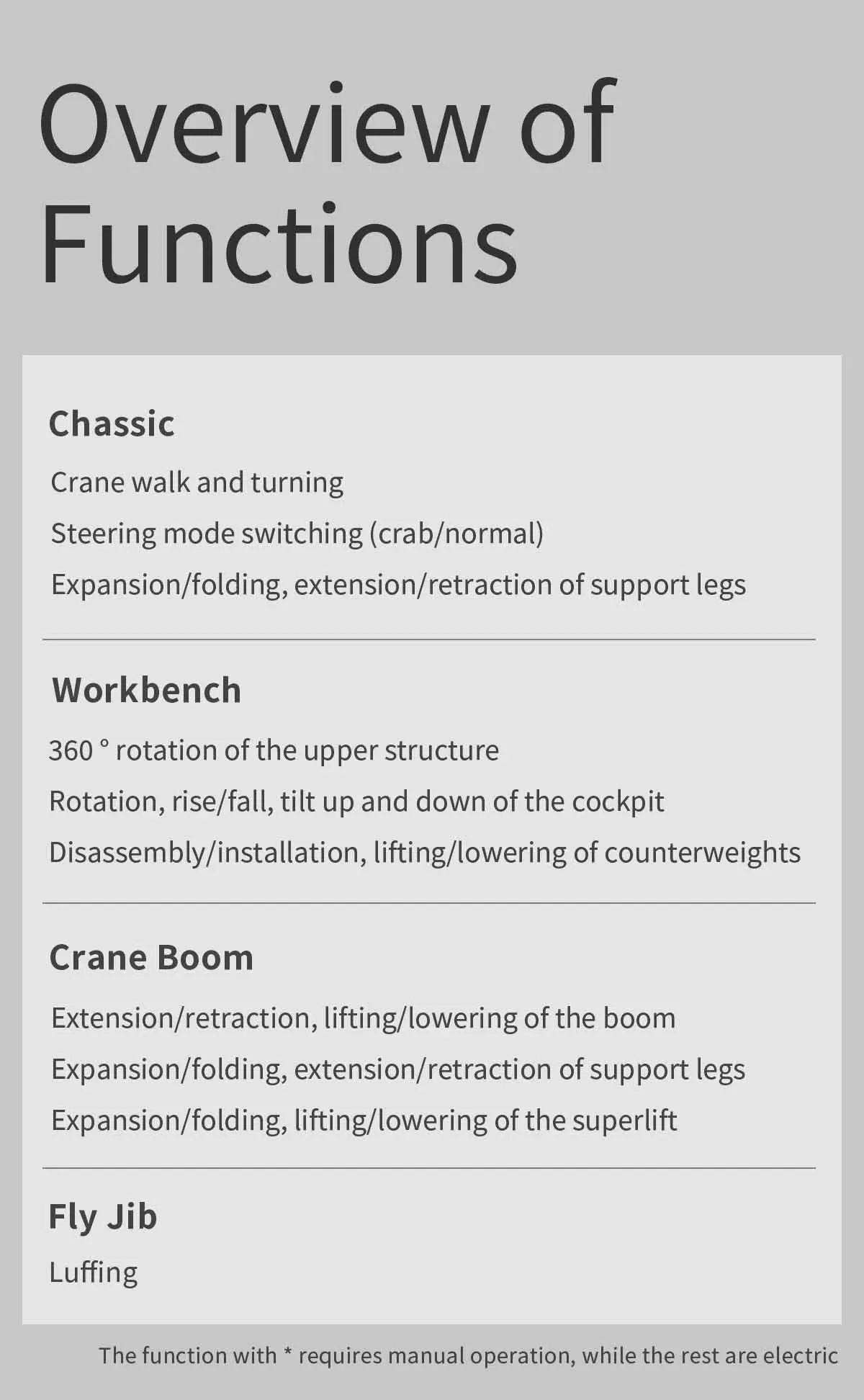 Overview of Functions

Chassic

Crane walk and turning

Steering mode switching (crab/normal)

Expansion/folding, extension/retraction of support legs

Workbench

360 ° rotation of the upper structure

Rotation, rise/fall, tilt up and down of the cockpit

Disassembly/installation, lifting/lowering of counterweights

Crane Boom

Extension/retraction, lifting/lowering of the boom

Expansion/folding, extension/retraction of support legs

Expansion/folding, lifting/lowering of the superlift

Fly Jib

Luffing

The function with * requires manual operation, while the rest are electric